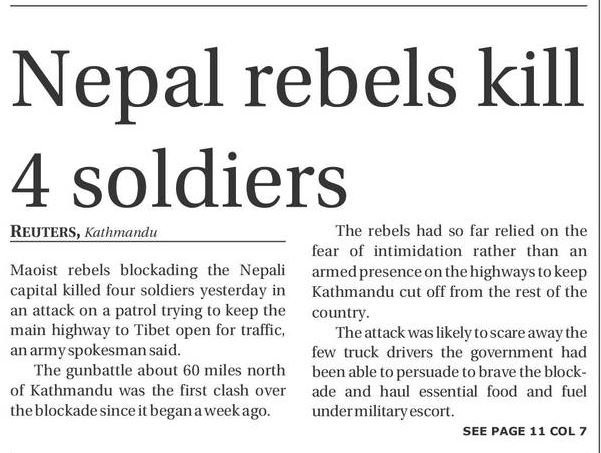 Nepal rebels kill 4 soldiers

REUTERS, Kathmandu

Maoist rebels blockading the Nepali capital killed four soldiers yesterday in an attack on a patrol trying to keep the main highway to Tibet open for traffic, an army spokesman said.

The gunbattle about 60 miles north of Kathmandu was the first clash over the blockade since it began a week ago.

The rebels had so far relied on the fear of intimidation rather than an armed presence on the highways to keep Kathmandu cut off from the rest of the country.

The attack was likely to scare away the few truck drivers the government had been able to persuade to brave the blockade and haul essential food and fuel under military escort.

SEE PAGE 11 COL 7